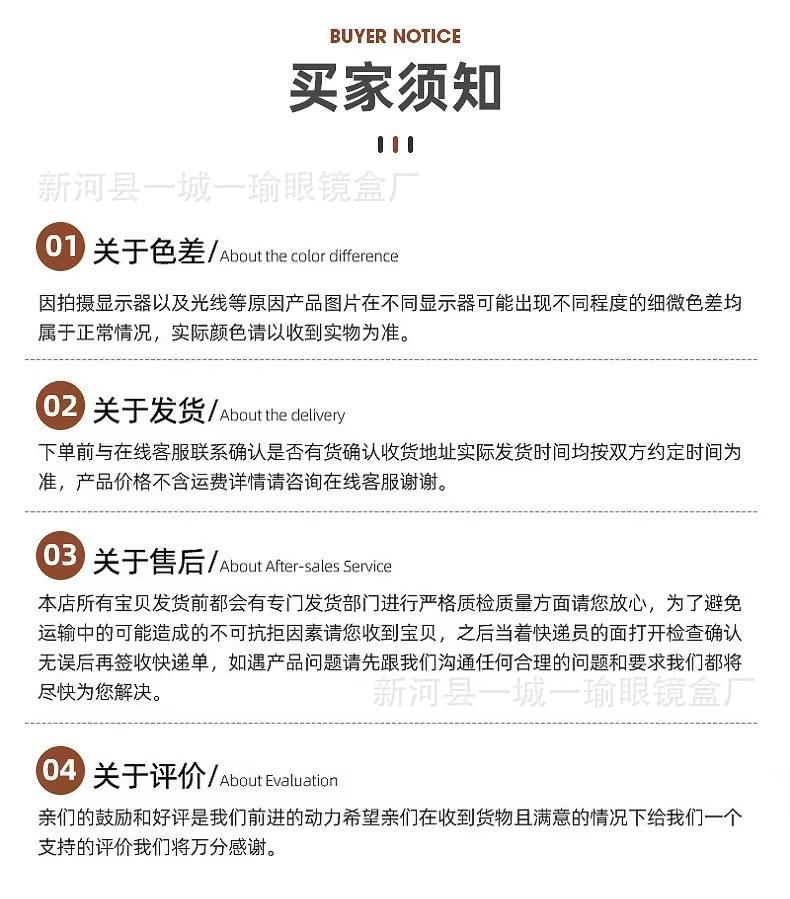 BUYER NOTICE

买家须知

新河县一城一瑜眼镜盒厂

01 关于色差/About the color difference

因拍摄显示器以及光线等原因产品图片在不同显示器可能出现不同程度的细微色差均属于正常情况，实际颜色请以收到实物为准。

02 关于发货/About the delivery

下单前与在线客服联系确认是否有货确认收货地址实际发货时间均按双方约定时间为准，产品价格不含运费详情请咨询在线客服谢谢。

03 关于售后/About After-sales Service

本店所有宝贝发货前都会有专门发货部门进行严格质检质量方面请您放心，为了避免运输中的可能造成的不可抗拒因素请您收到宝贝，之后当着快递员的面打开检查确认无误后再签收快递单，如遇产品问题请先跟我们沟通任何合理的问题和要求我们都将尽快为您解决。

新河县一城一瑜眼镜盒厂

04 关于评价/About Evaluation

亲们的鼓励和好评是我们前进的动力希望亲们在收到货物且满意的情况下给我们一个支持的评价我们将万分感谢。